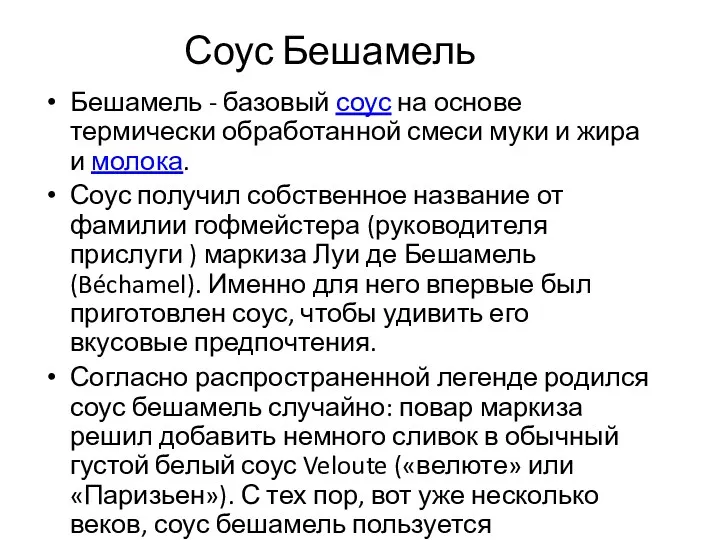 Соус Бешамель

• Бешамель - базовый соус на основе термически обработанной смеси муки и жира и молока.

• Соус получил собственное название от фамилии гофмейстера (руководителя прислуги ) маркиза Луи де Бешамель (Béchamel). Именно для него впервые был приготовлен соус, чтобы удивить его вкусовые предпочтения.

• Согласно распространенной легенде родился соус бешамель случайно: повар маркиза решил добавить немного сливок в обычный густой белый соус Veloute («велюте» или «Паризьен»). С тех пор, вот уже несколько веков, соус бешамель пользуется